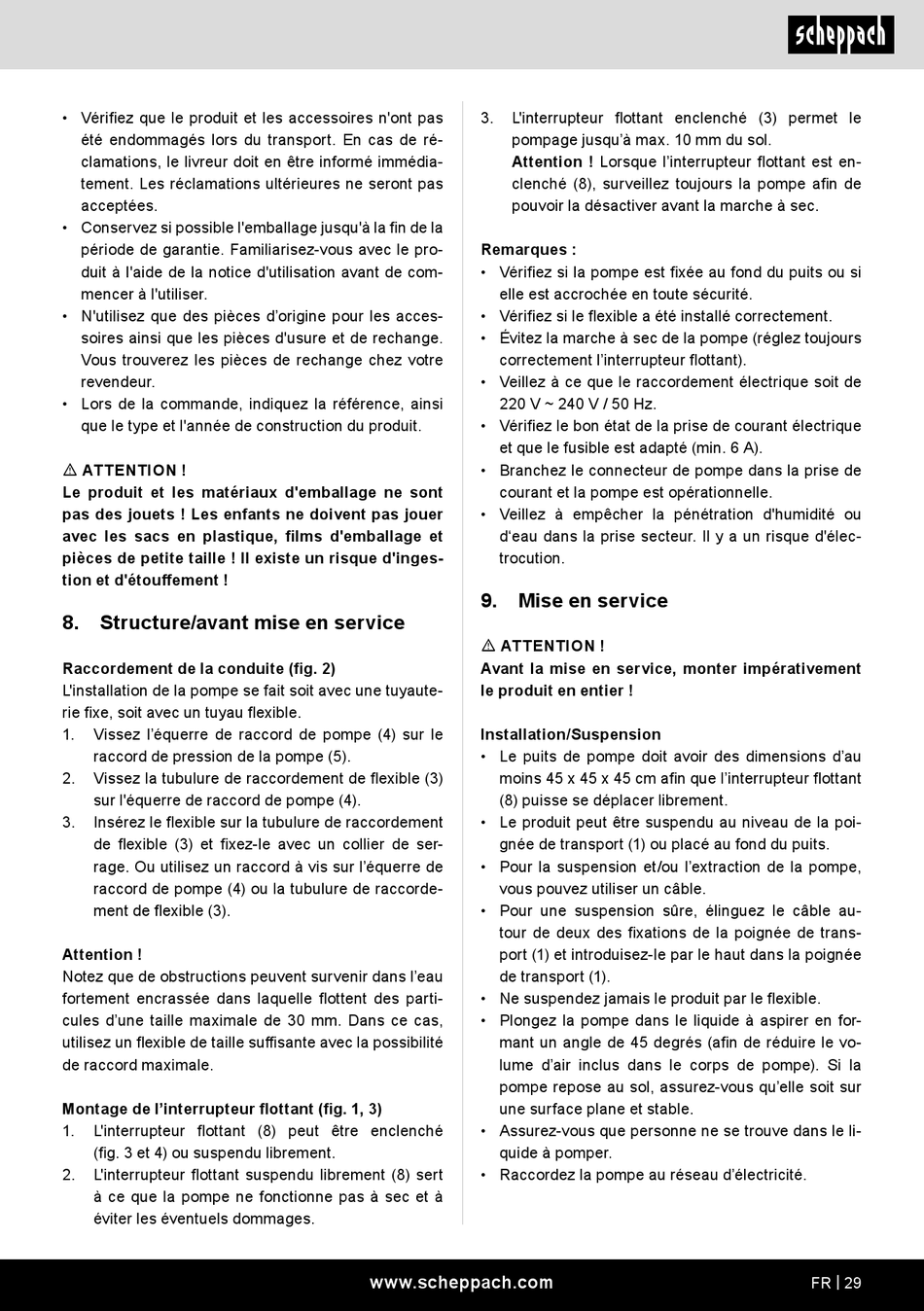 scheppach

• Vérifiez que le produit et les accessoires n'ont pas été endommagés lors du transport. En cas de réclamations, le livreur doit en être informé immédiatement. Les réclamations ultérieures ne seront pas acceptées.
• Conservez si possible l'emballage jusqu'à la fin de la période de garantie. Familiarisez-vous avec le produit à l'aide de la notice d'utilisation avant de commencer à l'utiliser.
• N'utilisez que des pièces d'origine pour les accessoires ainsi que les pièces d'usure et de rechange. Vous trouverez les pièces de rechange chez votre revendeur.
• Lors de la commande, indiquez la référence, ainsi que le type et l'année de construction du produit.

⚠ ATTENTION !
Le produit et les matériaux d'emballage ne sont pas des jouets ! Les enfants ne doivent pas jouer avec les sacs en plastique, films d'emballage et pièces de petite taille ! Il existe un risque d'ingestion et d'étouffement !

8. Structure/avant mise en service

Raccordement de la conduite (fig. 2)
L'installation de la pompe se fait soit avec une tuyauterie fixe, soit avec un tuyau flexible.
1. Vissez l'équerre de raccord de pompe (4) sur le raccord de pression de la pompe (5).
2. Vissez la tubulure de raccordement de flexible (3) sur l'équerre de raccord de pompe (4).
3. Insérez le flexible sur la tubulure de raccordement de flexible (3) et fixez-le avec un collier de serrage. Ou utilisez un raccord à vis sur l'équerre de raccord de pompe (4) ou la tubulure de raccordement de flexible (3).

Attention !
Notez que de obstructions peuvent survenir dans l'eau fortement encrassée dans laquelle flottent des particules d'une taille maximale de 30 mm. Dans ce cas, utilisez un flexible de taille suffisante avec la possibilité de raccord maximale.

Montage de l'interrupteur flottant (fig. 1, 3)
1. L'interrupteur flottant (8) peut être enclenché (fig. 3 et 4) ou suspendu librement.
2. L'interrupteur flottant suspendu librement (8) sert à ce que la pompe ne fonctionne pas à sec et à éviter les éventuels dommages.
3. L'interrupteur flottant enclenché (3) permet le pompage jusqu'à max. 10 mm du sol.
Attention ! Lorsque l'interrupteur flottant est enclenché (8), surveillez toujours la pompe afin de pouvoir la désactiver avant la marche à sec.

Remarques :
• Vérifiez si la pompe est fixée au fond du puits ou si elle est accrochée en toute sécurité.
• Vérifiez si le flexible a été installé correctement.
• Évitez la marche à sec de la pompe (réglez toujours correctement l'interrupteur flottant).
• Veillez à ce que le raccordement électrique soit de 220 V ~ 240 V / 50 Hz.
• Vérifiez le bon état de la prise de courant électrique et que le fusible est adapté (min. 6 A).
• Branchez le connecteur de pompe dans la prise de courant et la pompe est opérationnelle.
• Veillez à empêcher la pénétration d'humidité ou d'eau dans la prise secteur. Il y a un risque d'électrocution.

9. Mise en service

⚠ ATTENTION !
Avant la mise en service, monter impérativement le produit en entier !

Installation/Suspension
• Le puits de pompe doit avoir des dimensions d'au moins 45 x 45 x 45 cm afin que l'interrupteur flottant (8) puisse se déplacer librement.
• Le produit peut être suspendu au niveau de la poignée de transport (1) ou placé au fond du puits.
• Pour la suspension et/ou l'extraction de la pompe, vous pouvez utiliser un câble.
• Pour une suspension sûre, élinguez le câble autour de deux des fixations de la poignée de transport (1) et introduisez-le par le haut dans la poignée de transport (1).
• Ne suspendez jamais le produit par le flexible.
• Plongez la pompe dans le liquide à aspirer en formant un angle de 45 degrés (afin de réduire le volume d'air inclus dans le corps de pompe). Si la pompe repose au sol, assurez-vous qu'elle soit sur une surface plane et stable.
• Assurez-vous que personne ne se trouve dans le liquide à pomper.
• Raccordez la pompe au réseau d'électricité.

www.scheppach.com FR | 29